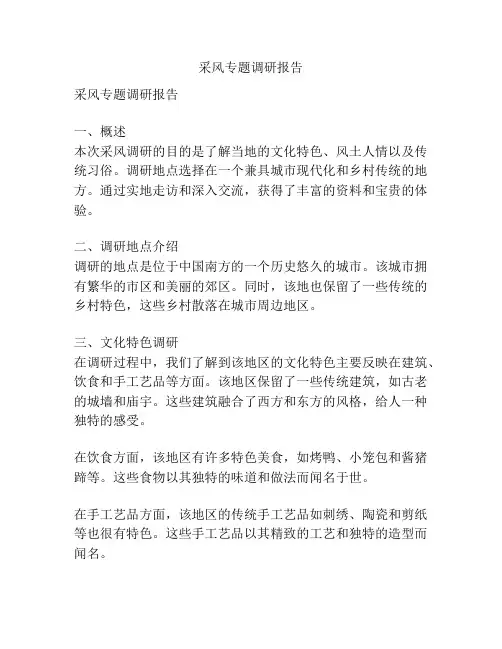 采风专题调研报告

采风专题调研报告

一、概述
本次采风调研的目的是了解当地的文化特色、风土人情以及传统习俗。调研地点选择在一个兼具城市现代化和乡村传统的地方。通过实地走访和深入交流，获得了丰富的资料和宝贵的体验。

二、调研地点介绍
调研的地点是位于中国南方的一个历史悠久的城市。该城市拥有繁华的市区和美丽的郊区。同时，该地也保留了一些传统的乡村特色，这些乡村散落在城市周边地区。

三、文化特色调研
在调研过程中，我们了解到该地区的文化特色主要反映在建筑、饮食和手工艺品等方面。该地区保留了一些传统建筑，如古老的城墙和庙宇。这些建筑融合了西方和东方的风格，给人一种独特的感受。

在饮食方面，该地区有许多特色美食，如烤鸭、小笼包和酱猪蹄等。这些食物以其独特的味道和做法而闻名于世。

在手工艺品方面，该地区的传统手工艺品如刺绣、陶瓷和剪纸等也很有特色。这些手工艺品以其精致的工艺和独特的造型而闻名。